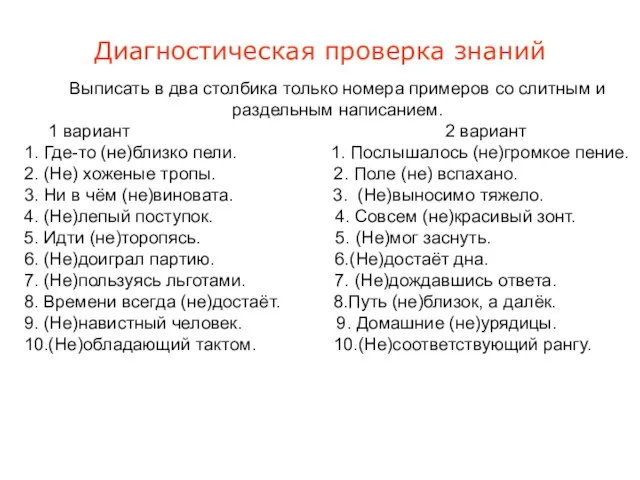 Диагностическая проверка знаний

Выписать в два столбика только номера примеров со слитным и раздельным написанием.

1 вариант
1. Где-то (не)близко пели.
2. (Не) хоженые тропы.
3. Ни в чём (не)виновата.
4. (Не)лепый поступок.
5. Идти (не)торопясь.
6. (Не)доиграл партию.
7. (Не)пользуясь льготами.
8. Времени всегда (не)достаёт.
9. (Не)навистный человек.
10.(Не)обладающий тактом.

2 вариант
1. Послышалось (не)громкое пение.
2. Поле (не) вспахано.
3. (Не)выносимо тяжело.
4. Совсем (не)красивый зонт.
5. (Не)мог заснуть.
6.(Не)достаёт дна.
7. (Не)дождавшись ответа.
8.Путь (не)близок, а далёк.
9. Домашние (не)урядицы.
10.(Не)соответствующий рангу.